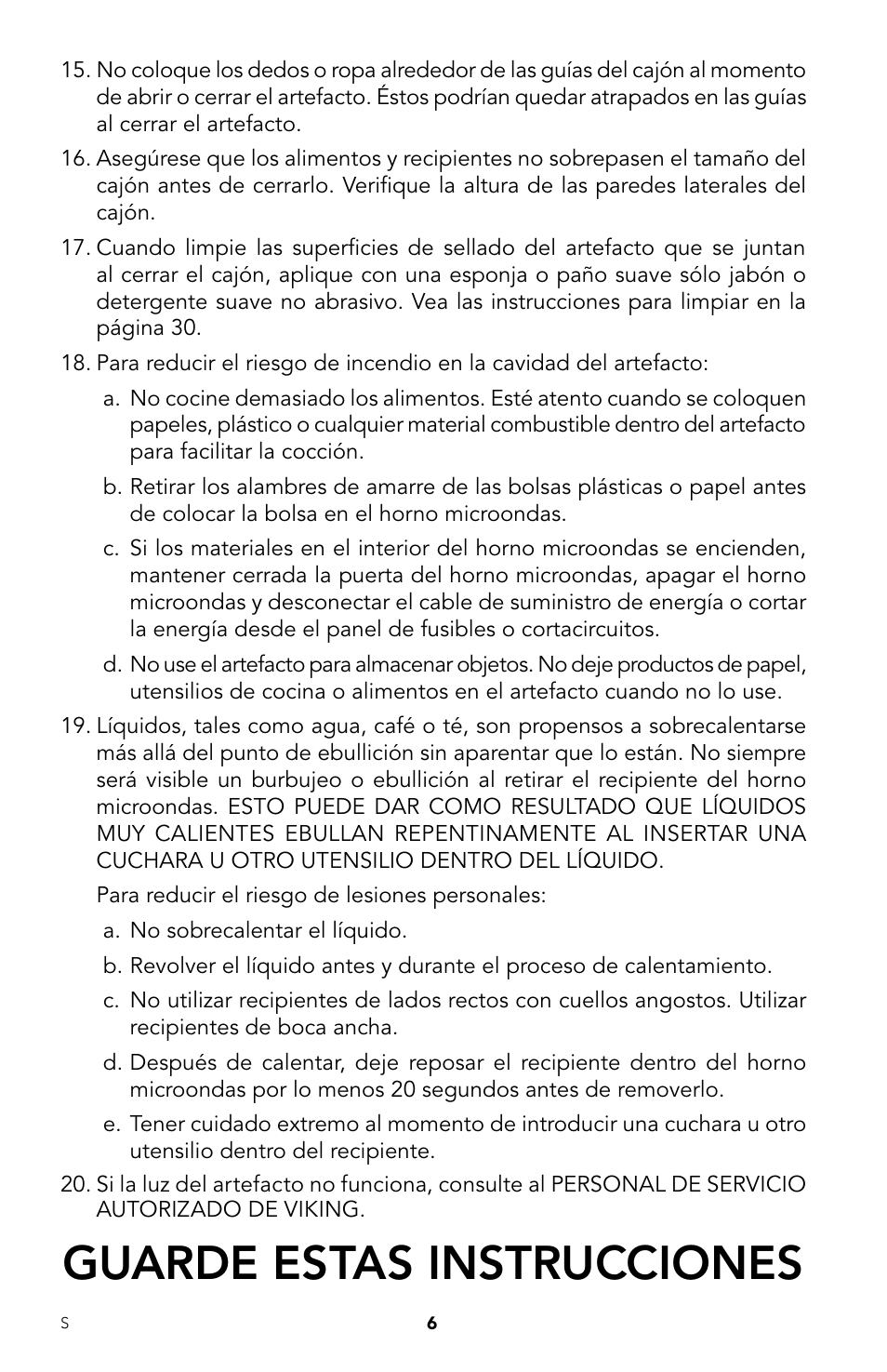 15. No coloque los dedos o ropa alrededor de las guías del cajón al momento de abrir o cerrar el artefacto. Éstos podrían quedar atrapados en las guías al cerrar el artefacto.

16. Asegúrese que los alimentos y recipientes no sobrepasen el tamaño del cajón antes de cerrarlo. Verifique la altura de las paredes laterales del cajón.

17. Cuando limpie las superficies de sellado del artefacto que se juntan al cerrar el cajón, aplique con una esponja o paño suave sólo jabón o detergente suave no abrasivo. Vea las instrucciones para limpiar en la página 30.

18. Para reducir el riesgo de incendio en la cavidad del artefacto:

a. No cocine demasiado los alimentos. Esté atento cuando se coloquen papeles, plástico o cualquier material combustible dentro del artefacto para facilitar la cocción.

b. Retirar los alambres de amarre de las bolsas plásticas o papel antes de colocar la bolsa en el horno microondas.

c. Si los materiales en el interior del horno microondas se encienden, mantener cerrada la puerta del horno microondas, apagar el horno microondas y desconectar el cable de suministro de energía o cortar la energía desde el panel de fusibles o cortacircuitos.

d. No use el artefacto para almacenar objetos. No deje productos de papel, utensilios de cocina o alimentos en el artefacto cuando no lo use.

19. Líquidos, tales como agua, café o té, son propensos a sobrecalentarse más allá del punto de ebullición sin aparentar que lo están. No siempre será visible un burbujeo o ebullición al retirar el recipiente del horno microondas. ESTO PUEDE DAR COMO RESULTADO QUE LÍQUIDOS MUY CALIENTES EBULLAN REPENTINAMENTE AL INSERTAR UNA CUCHARA U OTRO UTENSILIO DENTRO DEL LÍQUIDO.

Para reducir el riesgo de lesiones personales:

a. No sobrecalentar el líquido.

b. Revolver el líquido antes y durante el proceso de calentamiento.

c. No utilizar recipientes de lados rectos con cuellos angostos. Utilizar recipientes de boca ancha.

d. Después de calentar, deje reposar el recipiente dentro del horno microondas por lo menos 20 segundos antes de removerlo.

e. Tener cuidado extremo al momento de introducir una cuchara u otro utensilio dentro del recipiente.

20. Si la luz del artefacto no funciona, consulte al PERSONAL DE SERVICIO AUTORIZADO DE VIKING.

GUARDE ESTAS INSTRUCCIONES

S

6